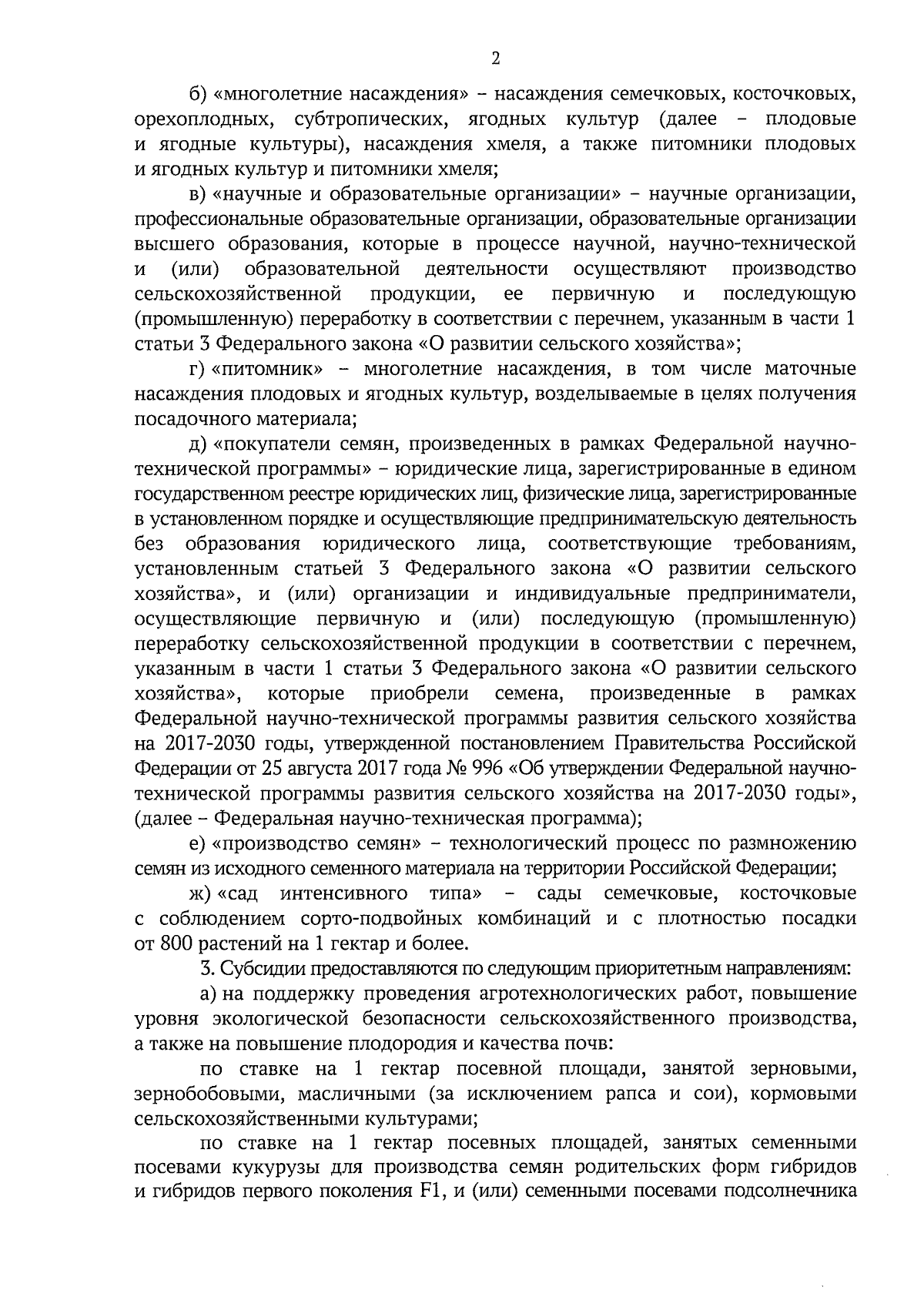 2

б) «многолетние насаждения» – насаждения семечковых, косточковых, орехоплодных, субтропических, ягодных культур (далее – плодовые и ягодные культуры), насаждения хмеля, а также питомники плодовых и ягодных культур и питомники хмеля;

в) «научные и образовательные организации» – научные организации, профессиональные образовательные организации, образовательные организации высшего образования, которые в процессе научной, научно-технической и (или) образовательной деятельности осуществляют производство сельскохозяйственной продукции, ее первичную и последующую (промышленную) переработку в соответствии с перечнем, указанным в части 1 статьи 3 Федерального закона «О развитии сельского хозяйства»;

г) «питомник» – многолетние насаждения, в том числе маточные насаждения плодовых и ягодных культур, возделываемые в целях получения посадочного материала;

д) «покупатели семян, произведенных в рамках Федеральной научно-технической программы» – юридические лица, зарегистрированные в едином государственном реестре юридических лиц, физические лица, зарегистрированные в установленном порядке и осуществляющие предпринимательскую деятельность без образования юридического лица, соответствующие требованиям, установленным статьей 3 Федерального закона «О развитии сельского хозяйства», и (или) организации и индивидуальные предприниматели, осуществляющие первичную и (или) последующую (промышленную) переработку сельскохозяйственной продукции в соответствии с перечнем, указанным в части 1 статьи 3 Федерального закона «О развитии сельского хозяйства», которые приобрели семена, произведенные в рамках Федеральной научно-технической программы развития сельского хозяйства на 2017-2030 годы, утвержденной постановлением Правительства Российской Федерации от 25 августа 2017 года № 996 «Об утверждении Федеральной научно-технической программы развития сельского хозяйства на 2017-2030 годы», (далее – Федеральная научно-техническая программа);

е) «производство семян» – технологический процесс по размножению семян из исходного семенного материала на территории Российской Федерации;

ж) «сад интенсивного типа» – сады семечковые, косточковые с соблюдением сорто-подвойных комбинаций и с плотностью посадки от 800 растений на 1 гектар и более.

3. Субсидии предоставляются по следующим приоритетным направлениям:

а) на поддержку проведения агротехнологических работ, повышение уровня экологической безопасности сельскохозяйственного производства, а также на повышение плодородия и качества почв:

по ставке на 1 гектар посевной площади, занятой зерновыми, зернобобовыми, масличными (за исключением рапса и сои), кормовыми сельскохозяйственными культурами;

по ставке на 1 гектар посевных площадей, занятых семенными посевами кукурузы для производства семян родительских форм гибридов и гибридов первого поколения F1, и (или) семенными посевами подсолнечника